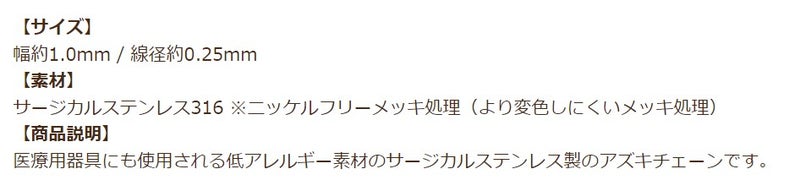 【サイズ】
幅約1.0mm / 線径約0.25mm
【素材】
サージカルステンレス316 ※ニッケルフリーメッキ処理（より変色しにくいメッキ処理）
【商品説明】
医療用器具にも使用される低アレルギー素材のサージカルステンレス製のアズキチェーンです。